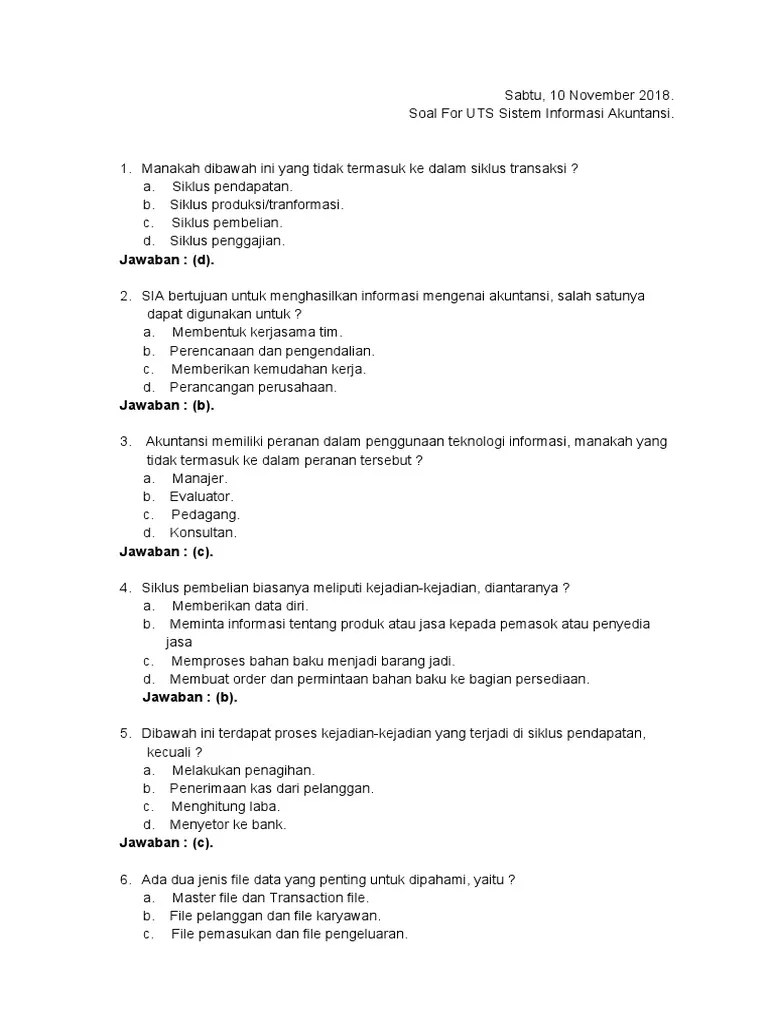 Sabtu, 10 November 2018.
Soal For UTS Sistem Informasi Akuntansi.

1. Manakah dibawah ini yang tidak termasuk ke dalam siklus transaksi ?
a. Siklus pendapatan.
b. Siklus produksi/tranformasi.
c. Siklus pembelian.
d. Siklus penggajian.
Jawaban : (d).

2. SIA bertujuan untuk menghasilkan informasi mengenai akuntansi, salah satunya dapat digunakan untuk ?
a. Membentuk kerjasama tim.
b. Perencanaan dan pengendalian.
c. Memberikan kemudahan kerja.
d. Perancangan perusahaan.
Jawaban : (b).

3. Akuntansi memiliki peranan dalam penggunaan teknologi informasi, manakah yang tidak termasuk ke dalam peranan tersebut ?
a. Manajer.
b. Evaluator.
c. Pedagang.
d. Konsultan.
Jawaban : (c).

4. Siklus pembelian biasanya meliputi kejadian-kejadian, diantaranya ?
a. Memberikan data diri.
b. Meminta informasi tentang produk atau jasa kepada pemasok atau penyedia jasa
c. Memproses bahan baku menjadi barang jadi.
d. Membuat order dan permintaan bahan baku ke bagian persediaan.
Jawaban : (b).

5. Dibawah ini terdapat proses kejadian-kejadian yang terjadi di siklus pendapatan, kecuali ?
a. Melakukan penagihan.
b. Penerimaan kas dari pelanggan.
c. Menghitung laba.
d. Menyetor ke bank.
Jawaban : (c).

6. Ada dua jenis file data yang penting untuk dipahami, yaitu ?
a. Master file dan Transaction file.
b. File pelanggan dan file karyawan.
c. File pemasukan dan file pengeluaran.